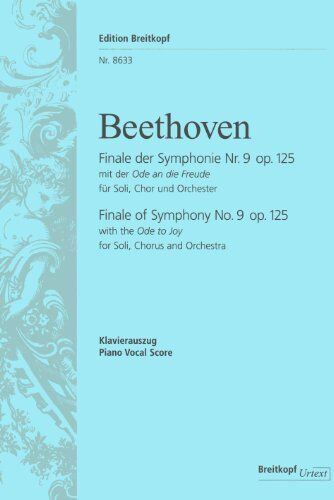 Edition Breitkopf

Nr. 8633

Beethoven

Finale der Symphonie Nr. 9 op. 125
mit der Ode an die Freude
für Soli, Chor und Orchester

Finale of Symphony No. 9 op. 125
with the Ode to Joy
for Soli, Chorus and Orchestra

Klavierauszug
Piano Vocal Score

Breitkopf Urtext